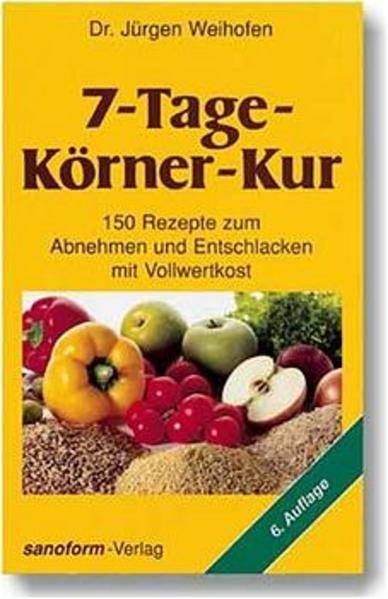 Dr. Jürgen Weihofen

7-Tage-Körner-Kur

150 Rezepte zum Abnehmen und Entschlacken mit Vollwertkost

6. Auflage

sanoform-Verlag